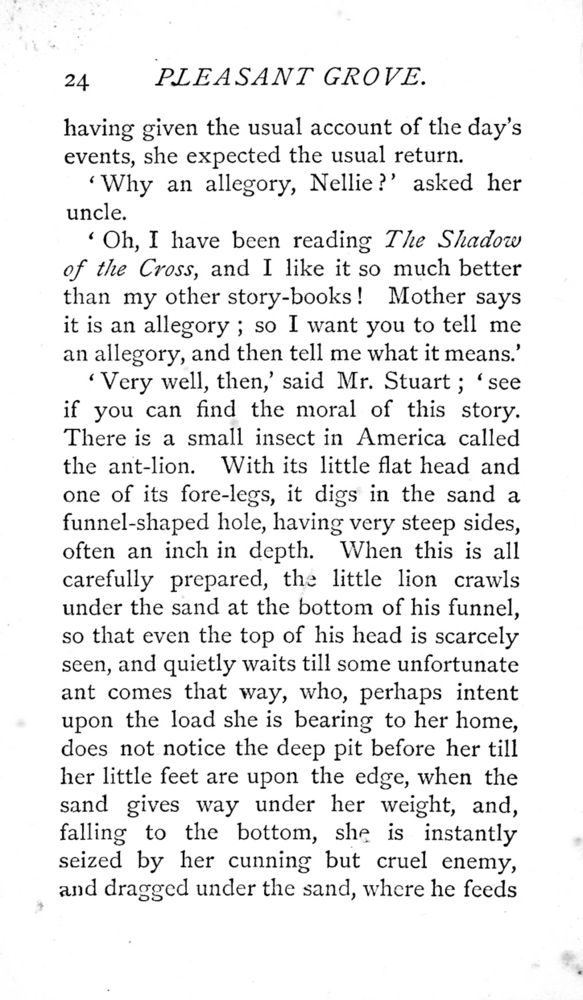 24 PLEASANT GROVE.

having given the usual account of the day's events, she expected the usual return.

'Why an allegory, Nellie?' asked her uncle.

'Oh, I have been reading The Shadow of the Cross, and I like it so much better than my other story-books! Mother says it is an allegory; so I want you to tell me an allegory, and then tell me what it means.'

'Very well, then,' said Mr. Stuart; 'see if you can find the moral of this story. There is a small insect in America called the ant-lion. With its little flat head and one of its fore-legs, it digs in the sand a funnel-shaped hole, having very steep sides, often an inch in depth. When this is all carefully prepared, the little lion crawls under the sand at the bottom of his funnel, so that even the top of his head is scarcely seen, and quietly waits till some unfortunate ant comes that way, who, perhaps intent upon the load she is bearing to her home, does not notice the deep pit before her till her little feet are upon the edge, when the sand gives way under her weight, and, falling to the bottom, she is instantly seized by her cunning but cruel enemy, and dragged under the sand, where he feeds